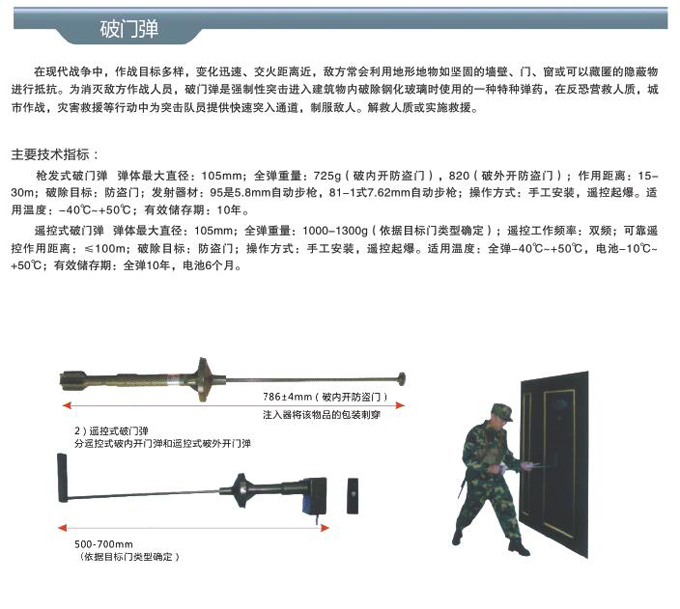 破门弹

在现代战争中，作战目标多样，变化迅速、交火距离近，敌方常会利用地形地物如坚固的墙壁、门、窗或可以藏匿的隐蔽物进行抵抗。为消灭敌方作战人员，破门弹是强制性突击进入建筑物内破除钢化玻璃时使用的一种特种弹药，在反恐营救人质，城市作战，灾害救援等行动中为突击队员提供快速突入通道，制服敌人。解救人质或实施救援。

主要技术指标：

枪发式破门弹　弹体最大直径：105mm；全弹重量：725g（破内开防盗门），820（破外开防盗门）；作用距离：15-30m；破除目标：防盗门；发射器材：95是5.8mm自动步枪，81-1式7.62mm自动步枪；操作方式：手工安装，遥控起爆。适用温度：-40℃~+50℃；有效储存期：10年。

遥控式破门弹　弹体最大直径：105mm；全弹重量：1000-1300g（依据目标门类型确定）；遥控工作频率：双频；可靠遥控作用距离：≤100m；破除目标：防盗门；操作方式：手工安装，遥控起爆。适用温度：全弹-40℃~+50℃，电池-10℃~+50℃；有效储存期：全弹10年，电池6个月。

786±4mm（破内开防盗门）
注入器将该物品的包装刺穿

2）遥控式破门弹
分遥控式破内开门弹和遥控式破外开门弹

500-700mm
（依据目标门类型确定）